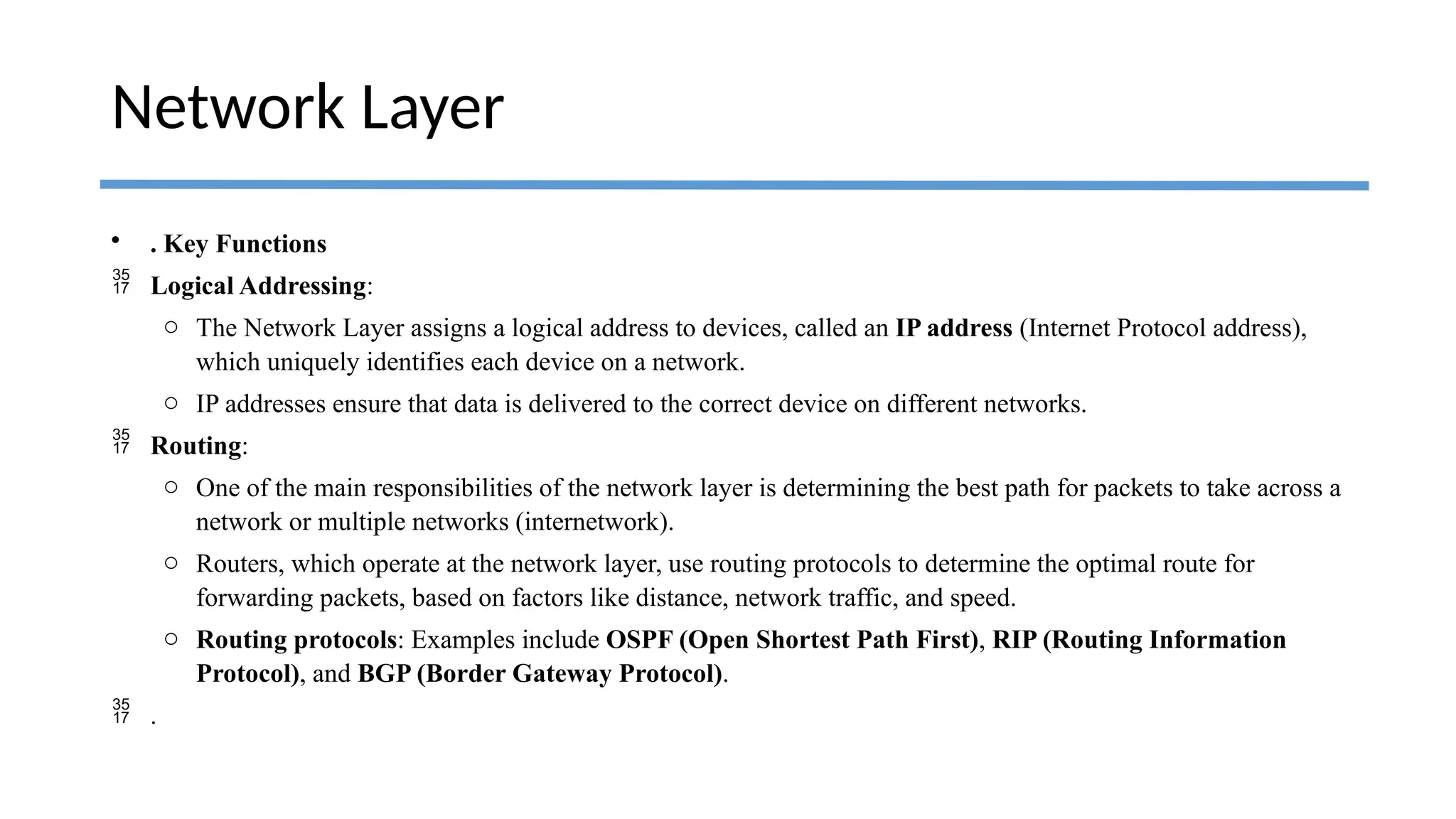 Network Layer

• . Key Functions

35 17 Logical Addressing:

○ The Network Layer assigns a logical address to devices, called an IP address (Internet Protocol address), which uniquely identifies each device on a network.

○ IP addresses ensure that data is delivered to the correct device on different networks.

35 17 Routing:

○ One of the main responsibilities of the network layer is determining the best path for packets to take across a network or multiple networks (internetwork).

○ Routers, which operate at the network layer, use routing protocols to determine the optimal route for forwarding packets, based on factors like distance, network traffic, and speed.

○ Routing protocols: Examples include OSPF (Open Shortest Path First), RIP (Routing Information Protocol), and BGP (Border Gateway Protocol).

35 17 .